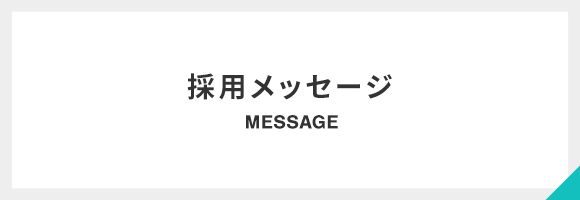 採用メッセージ
MESSAGE